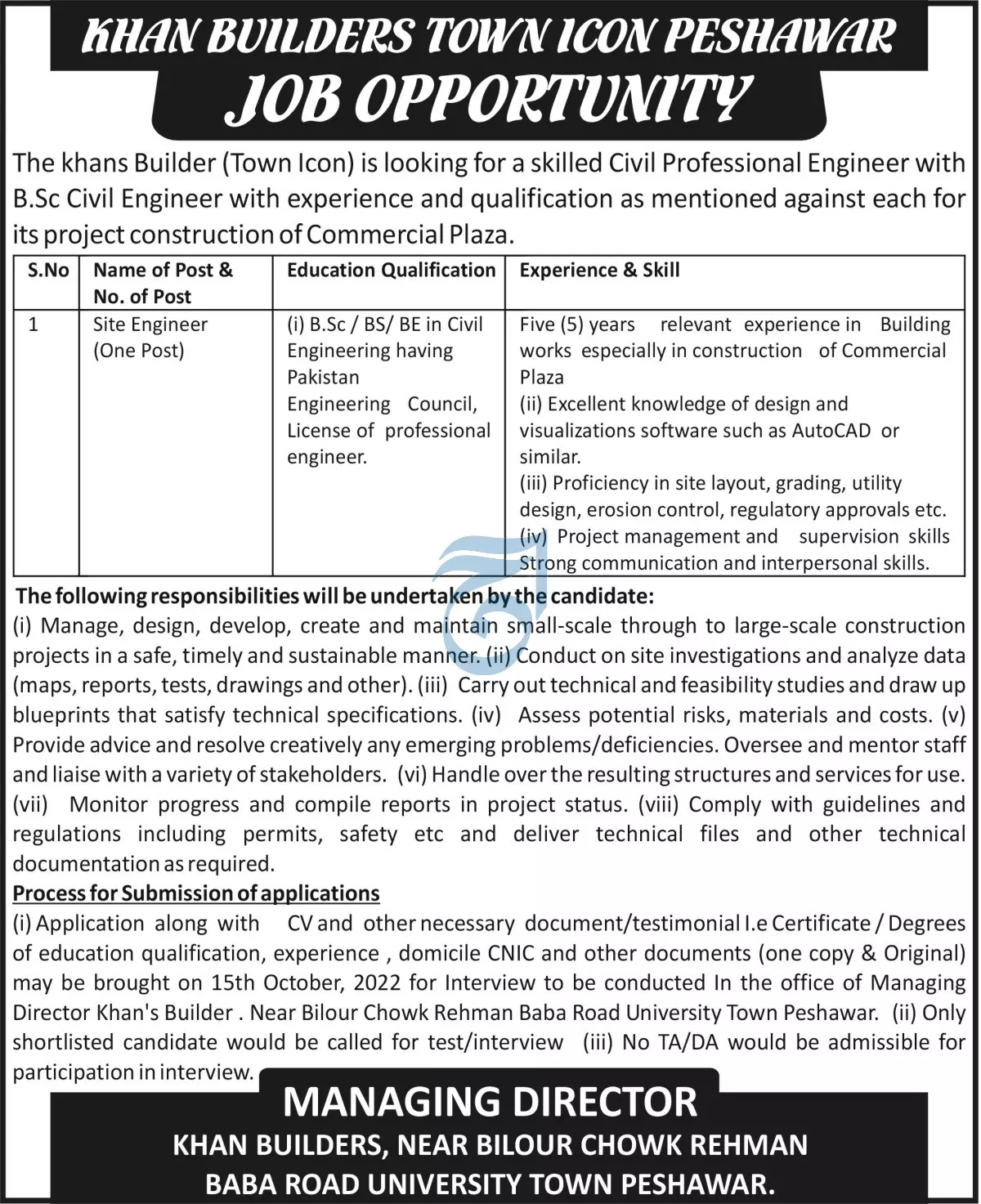 KHAN BUILDERS TOWN ICON PESHAWAR
JOB OPPORTUNITY

The khans Builder (Town Icon) is looking for a skilled Civil Professional Engineer with B.Sc Civil Engineer with experience and qualification as mentioned against each for its project construction of Commercial Plaza.

| S.No | Name of Post & No. of Post | Education Qualification | Experience & Skill |
|---|---|---|---|
| 1 | Site Engineer (One Post) | (i) B.Sc / BS/ BE in Civil Engineering having Pakistan Engineering Council, License of professional engineer. | Five (5) years relevant experience in Building works especially in construction of Commercial Plaza (ii) Excellent knowledge of design and visualizations software such as AutoCAD or similar. (iii) Proficiency in site layout, grading, utility design, erosion control, regulatory approvals etc. (iv) Project management and supervision skills Strong communication and interpersonal skills. |

The following responsibilities will be undertaken by the candidate:
(i) Manage, design, develop, create and maintain small-scale through to large-scale construction projects in a safe, timely and sustainable manner. (ii) Conduct on site investigations and analyze data (maps, reports, tests, drawings and other). (iii) Carry out technical and feasibility studies and draw up blueprints that satisfy technical specifications. (iv) Assess potential risks, materials and costs. (v) Provide advice and resolve creatively any emerging problems/deficiencies. Oversee and mentor staff and liaise with a variety of stakeholders. (vi) Handle over the resulting structures and services for use. (vii) Monitor progress and compile reports in project status. (viii) Comply with guidelines and regulations including permits, safety etc and deliver technical files and other technical documentation as required.

Process for Submission of applications
(i) Application along with CV and other necessary document/testimonial I.e Certificate / Degrees of education qualification, experience , domicile CNIC and other documents (one copy & Original) may be brought on 15th October, 2022 for Interview to be conducted In the office of Managing Director Khan's Builder . Near Bilour Chowk Rehman Baba Road University Town Peshawar. (ii) Only shortlisted candidate would be called for test/interview (iii) No TA/DA would be admissible for participation in interview.

MANAGING DIRECTOR
KHAN BUILDERS, NEAR BILOUR CHOWK REHMAN BABA ROAD UNIVERSITY TOWN PESHAWAR.